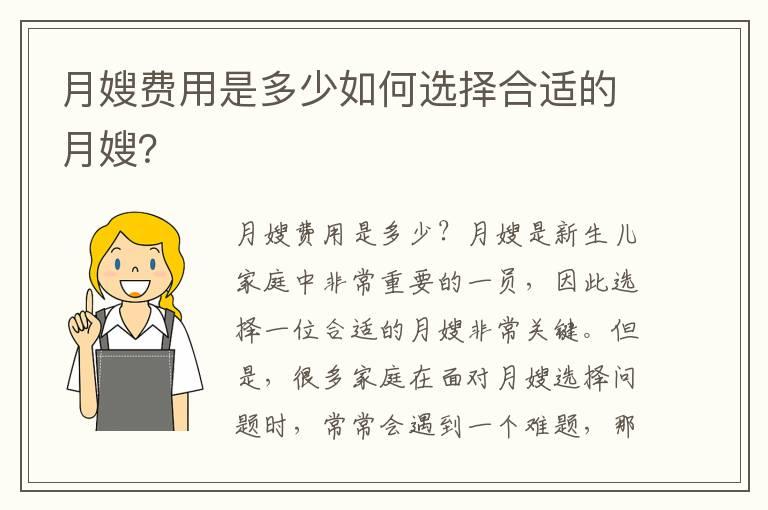 月嫂费用是多少如何选择合适的月嫂?

月嫂费用是多少？月嫂是新生儿家庭中非常重要的一员，因此选择一位合适的月嫂非常关键。但是，很多家庭在面对月嫂选择问题时，常常会遇到一个难题，那